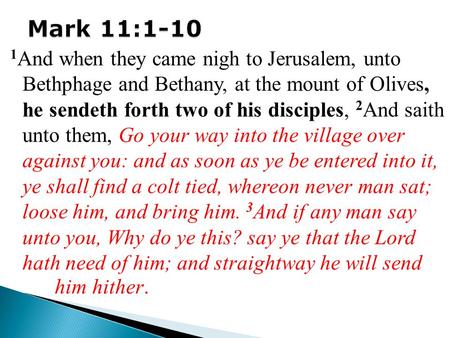 Mark 11:1-10

$^1$And when they came nigh to Jerusalem, unto Bethphage and Bethany, at the mount of Olives, he sendeth forth two of his disciples, $^2$And saith unto them, Go your way into the village over against you: and as soon as ye be entered into it, ye shall find a colt tied, whereon never man sat; loose him, and bring him. $^3$And if any man say unto you, Why do ye this? say ye that the Lord hath need of him; and straightway he will send him hither.